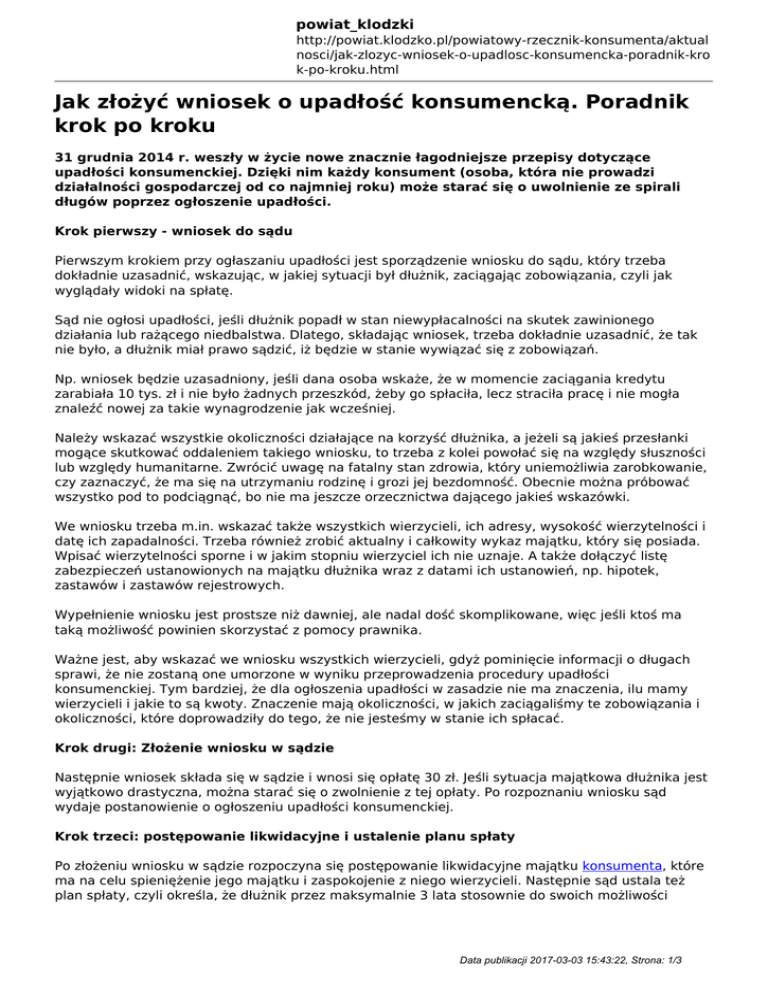 powiat_klodzki
http://powiat.klodzko.pl/powiatowy-rzecznik-konsumenta/aktualnosci/jak-zlozyc-wniosek-o-upadlosc-konsumencka-poradnik-krok-po-kroku.html

Jak złożyć wniosek o upadłość konsumencką. Poradnik krok po kroku

31 grudnia 2014 r. weszły w życie nowe znacznie łagodniejsze przepisy dotyczące upadłości konsumenckiej. Dzięki nim każdy konsument (osoba, która nie prowadzi działalności gospodarczej od co najmniej roku) może starać się o uwolnienie ze spirali długów poprzez ogłoszenie upadłości.

Krok pierwszy - wniosek do sądu

Pierwszym krokiem przy ogłaszaniu upadłości jest sporządzenie wniosku do sądu, który trzeba dokładnie uzasadnić, wskazując, w jakiej sytuacji był dłużnik, zaciągając zobowiązania, czyli jak wyglądały widoki na spłatę.

Sąd nie ogłosi upadłości, jeśli dłużnik popadł w stan niewypłacalności na skutek zawinionego działania lub rażącego niedbalstwa. Dlatego, składając wniosek, trzeba dokładnie uzasadnić, że tak nie było, a dłużnik miał prawo sądzić, iż będzie w stanie wywiązać się z zobowiązań.

Np. wniosek będzie uzasadniony, jeśli dana osoba wskaże, że w momencie zaciągania kredytu zarabiała 10 tys. zł i nie było żadnych przeszkód, żeby go spłaciła, lecz straciła pracę i nie mogła znaleźć nowej za takie wynagrodzenie jak wcześniej.

Należy wskazać wszystkie okoliczności działające na korzyść dłużnika, a jeżeli są jakieś przesłanki mogące skutkować oddaleniem takiego wniosku, to trzeba z kolei powołać się na względy słuszności lub względy humanitarne. Zwrócić uwagę na fatalny stan zdrowia, który uniemożliwia zarobkowanie, czy zaznaczyć, że ma się na utrzymaniu rodzinę i grozi jej bezdomność. Obecnie można próbować wszystko pod to podciągnąć, bo nie ma jeszcze orzecznictwa dającego jakieś wskazówki.

We wniosku trzeba m.in. wskazać także wszystkich wierzycieli, ich adresy, wysokość wierzytelności i datę ich zapadalności. Trzeba również zrobić aktualny i całkowity wykaz majątku, który się posiada. Wpisać wierzytelności sporne i w jakim stopniu wierzyciel ich nie uznaje. A także dołączyć listę zabezpieczeń ustanowionych na majątku dłużnika wraz z datami ich ustanowień, np. hipotek, zastawów i zastawów rejestrowych.

Wypełnienie wniosku jest prostsze niż dawniej, ale nadal dość skomplikowane, więc jeśli ktoś ma taką możliwość powinien skorzystać z pomocy prawnika.

Ważne jest, aby wskazać we wniosku wszystkich wierzycieli, gdyż pominięcie informacji o długach sprawi, że nie zostaną one umorzone w wyniku przeprowadzenia procedury upadłości konsumenckiej. Tym bardziej, że dla ogłoszenia upadłości w zasadzie nie ma znaczenia, ilu mamy wierzycieli i jakie to są kwoty. Znaczenie mają okoliczności, w jakich zaciągaliśmy te zobowiązania i okoliczności, które doprowadziły do tego, że nie jesteśmy w stanie ich spłacać.

Krok drugi: Złożenie wniosku w sądzie

Następnie wniosek składa się w sądzie i wnosi się opłatę 30 zł. Jeśli sytuacja majątkowa dłużnika jest wyjątkowo drastyczna, można starać się o zwolnienie z tej opłaty. Po rozpoznaniu wniosku sąd wydaje postanowienie o ogłoszeniu upadłości konsumenckiej.

Krok trzeci: postępowanie likwidacyjne i ustalenie planu spłaty

Po złożeniu wniosku w sądzie rozpoczyna się postępowanie likwidacyjne majątku konsumenta, które ma na celu spieniężenie jego majątku i zaspokojenie z niego wierzycieli. Następnie sąd ustala też plan spłaty, czyli określa, że dłużnik przez maksymalnie 3 lata stosownie do swoich możliwości

Data publikacji 2017-03-03 15:43:22, Strona: 1/3